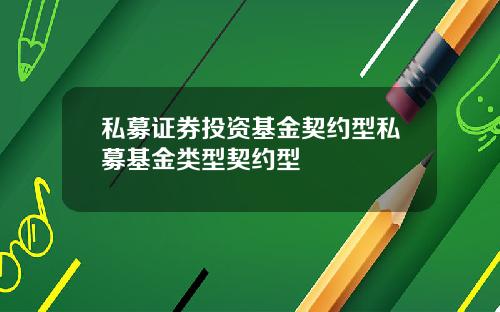 私募证券投资基金契约型私募基金类型契约型